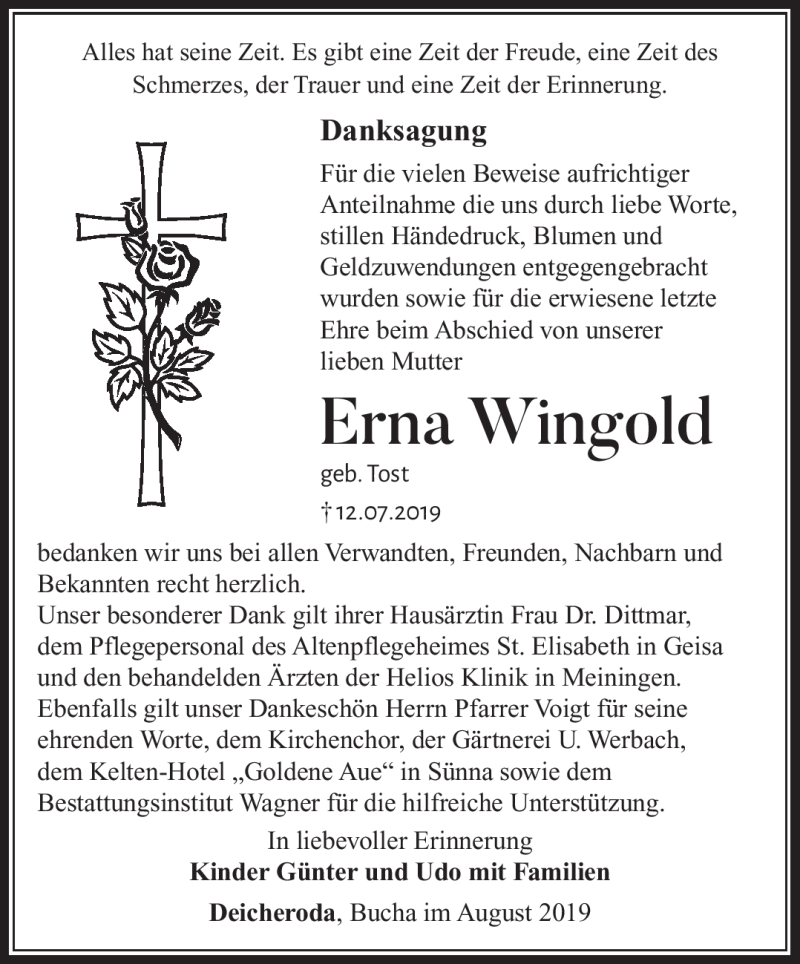 Alles hat seine Zeit. Es gibt eine Zeit der Freude, eine Zeit des Schmerzes, der Trauer und eine Zeit der Erinnerung.

Danksagung

Für die vielen Beweise aufrichtiger Anteilnahme die uns durch liebe Worte, stillen Händedruck, Blumen und Geldzuwendungen entgegengebracht wurden sowie für die erwiesene letzte Ehre beim Abschied von unserer lieben Mutter

Erna Wingold

geb. Tost

† 12.07.2019

bedanken wir uns bei allen Verwandten, Freunden, Nachbarn und Bekannten recht herzlich.
Unser besonderer Dank gilt ihrer Hausärztin Frau Dr. Dittmar, dem Pflegepersonal des Altenpflegeheimes St. Elisabeth in Geisa und den behandelden Ärzten der Helios Klinik in Meiningen. Ebenfalls gilt unser Dankeschön Herrn Pfarrer Voigt für seine ehrenden Worte, dem Kirchenchor, der Gärtnerei U. Werbach, dem Kelten-Hotel „Goldene Aue“ in Sünna sowie dem Bestattungsinstitut Wagner für die hilfreiche Unterstützung.

In liebevoller Erinnerung
Kinder Günter und Udo mit Familien

Deicheroda, Bucha im August 2019